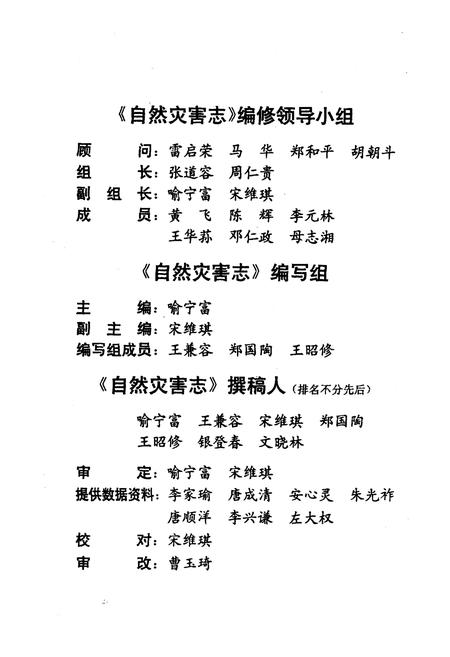 《自然灾害志》编修领导小组

顾　　问：雷启荣　马　华　郑和平　胡朝斗
组　　长：张道容　周仁贵
副 组 长：喻宁富　宋维琪
成　　员：黄　飞　陈　辉　李元林
　　　　　王华荪　邓仁政　母志湘

《自然灾害志》编写组

主　　编：喻宁富
副 主 编：宋维琪
编写组成员：王兼容　郑国陶　王昭修

《自然灾害志》撰稿人（排名不分先后）

喻宁富　王兼容　宋维琪　郑国陶
王昭修　银登春　文晓林

审　　定：喻宁富　宋维琪
提供数据资料：李家瑜　唐成清　安心灵　朱光祚
　　　　　唐顺洋　李兴谦　左大权
校　　对：宋维琪
审　　改：曹玉琦